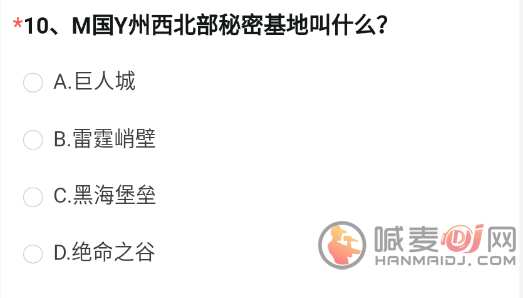 *10、M国Y州西北部秘密基地叫什么?

A.巨人城

B.雷霆峭壁

C.黑海堡垒

D.绝命之谷

喊麦DJ网
HANMAIDJ.COM